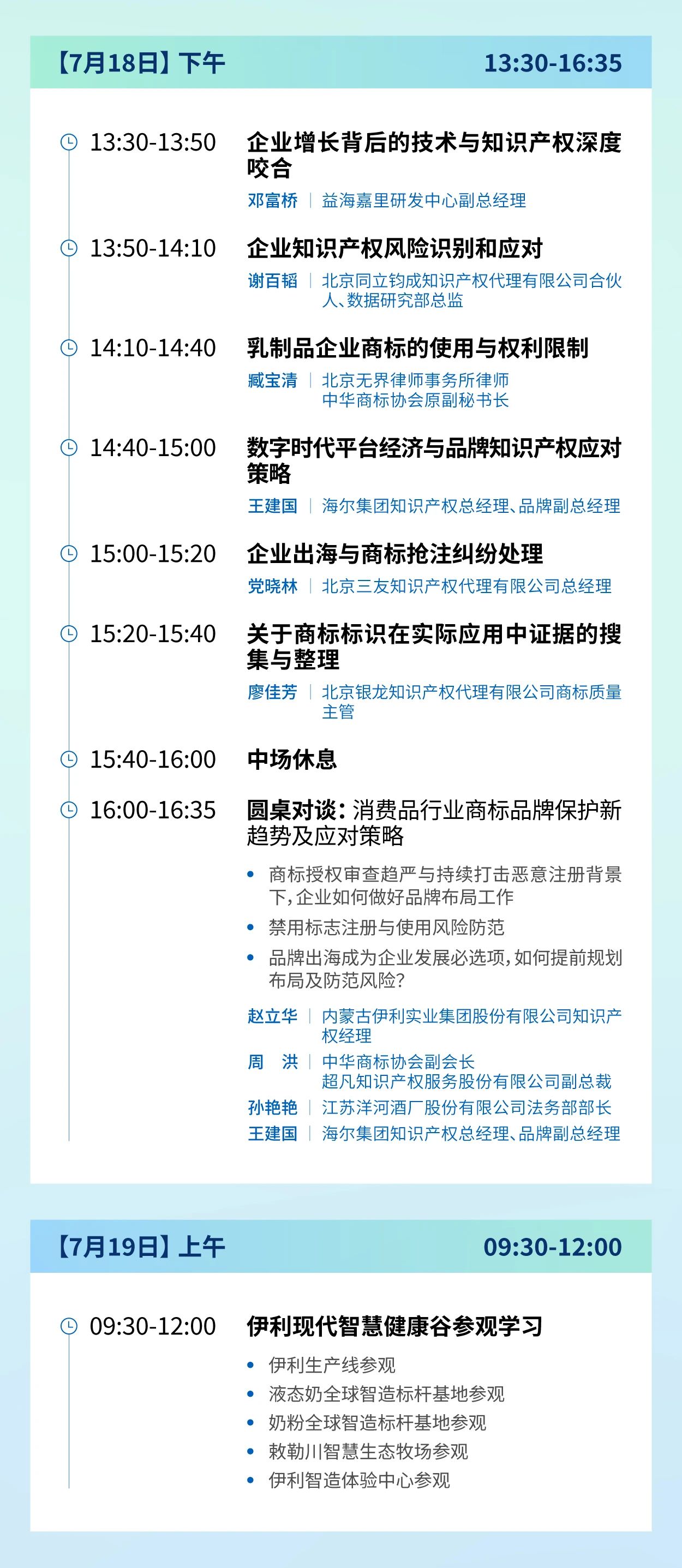 【7月18日】下午 13:30-16:35

13:30-13:50 企业增长背后的技术与知识产权深度咬合
邓富桥 | 益海嘉里研发中心副总经理

13:50-14:10 企业知识产权风险识别和应对
谢百韬 | 北京同立钧成知识产权代理有限公司合伙人、数据研究部总监

14:10-14:40 乳制品企业商标的使用与权利限制
臧宝清 | 北京无界律师事务所律师
中华商标协会原副秘书长

14:40-15:00 数字时代平台经济与品牌知识产权应对策略
王建国 | 海尔集团知识产权总经理、品牌副总经理

15:00-15:20 企业出海与商标抢注纠纷处理
党晓林 | 北京三友知识产权代理有限公司总经理

15:20-15:40 关于商标标识在实际应用中证据的搜集与整理
廖佳芳 | 北京银龙知识产权代理有限公司商标质量主管

15:40-16:00 中场休息

16:00-16:35 圆桌对谈：消费品行业商标品牌保护新趋势及应对策略
• 商标授权审查趋严与持续打击恶意注册背景下，企业如何做好品牌布局工作
• 禁用标志注册与使用风险防范
• 品牌出海成为企业发展必选项，如何提前规划布局及防范风险？
赵立华 | 内蒙古伊利实业集团股份有限公司知识产权经理
周　洪 | 中华商标协会副会长
超凡知识产权服务股份有限公司副总裁
孙艳艳 | 江苏洋河酒厂股份有限公司法务部部长
王建国 | 海尔集团知识产权总经理、品牌副总经理

【7月19日】上午 09:30-12:00

09:30-12:00 伊利现代智慧健康谷参观学习
• 伊利生产线参观
• 液态奶全球智造标杆基地参观
• 奶粉全球智造标杆基地参观
• 敕勒川智慧生态牧场参观
• 伊利智造体验中心参观